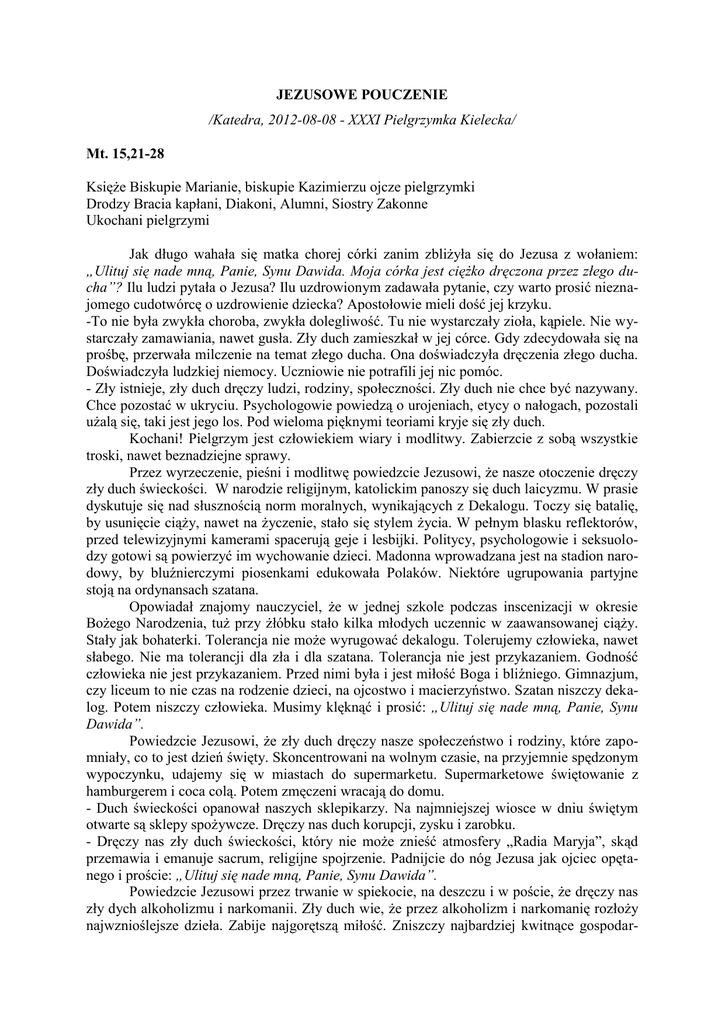 JEZUSOWE POUCZENIE

/Katedra, 2012-08-08 - XXXI Pielgrzymka Kielecka/

Mt. 15,21-28

Księże Biskupie Marianie, biskupie Kazimierzu ojcze pielgrzymki
Drodzy Bracia kapłani, Diakoni, Alumni, Siostry Zakonne
Ukochani pielgrzymi

Jak długo wahała się matka chorej córki zanim zbliżyła się do Jezusa z wołaniem: „Ulituj się nade mną, Panie, Synu Dawida. Moja córka jest ciężko dręczona przez złego ducha”? Ilu ludzi pytała o Jezusa? Ilu uzdrowionym zadawała pytanie, czy warto prosić nieznajomego cudotwórcę o uzdrowienie dziecka? Apostołowie mieli dość jej krzyku.
-To nie była zwykła choroba, zwykła dolegliwość. Tu nie wystarczały zioła, kąpiele. Nie wystarczały zamawiania, nawet gusła. Zły duch zamieszkał w jej córce. Gdy zdecydowała się na prośbę, przerwała milczenie na temat złego ducha. Ona doświadczyła dręczenia złego ducha. Doświadczyła ludzkiej niemocy. Uczniowie nie potrafili jej nic pomóc.
- Zły istnieje, zły duch dręczy ludzi, rodziny, społeczności. Zły duch nie chce być nazywany. Chce pozostać w ukryciu. Psychologowie powiedzą o urojeniach, etycy o nałogach, pozostali użalą się, taki jest jego los. Pod wieloma pięknymi teoriami kryje się zły duch.
Kochani! Pielgrzym jest człowiekiem wiary i modlitwy. Zabierzcie z sobą wszystkie troski, nawet beznadziejne sprawy.
Przez wyrzeczenie, pieśni i modlitwę powiedzcie Jezusowi, że nasze otoczenie dręczy zły duch świeckości. W narodzie religijnym, katolickim panoszy się duch laicyzmu. W prasie dyskutuje się nad słusznością norm moralnych, wynikających z Dekalogu. Toczy się batalię, by usunięcie ciąży, nawet na życzenie, stało się stylem życia. W pełnym blasku reflektorów, przed telewizyjnymi kamerami spacerują geje i lesbijki. Politycy, psychologowie i seksuolodzy gotowi są powierzyć im wychowanie dzieci. Madonna wprowadzana jest na stadion narodowy, by bluźnierczymi piosenkami edukowała Polaków. Niektóre ugrupowania partyjne stoją na ordynansach szatana.
Opowiadał znajomy nauczyciel, że w jednej szkole podczas inscenizacji w okresie Bożego Narodzenia, tuż przy żłóbku stało kilka młodych uczennic w zaawansowanej ciąży. Stały jak bohaterki. Tolerancja nie może wyrugować dekalogu. Tolerujemy człowieka, nawet słabego. Nie ma tolerancji dla zła i dla szatana. Tolerancja nie jest przykazaniem. Godność człowieka nie jest przykazaniem. Przed nimi była i jest miłość Boga i bliźniego. Gimnazjum, czy liceum to nie czas na rodzenie dzieci, na ojcostwo i macierzyństwo. Szatan niszczy dekalog. Potem niszczy człowieka. Musimy klęknąć i prosić: „Ulituj się nade mną, Panie, Synu Dawida”.
Powiedzcie Jezusowi, że zły duch dręczy nasze społeczeństwo i rodziny, które zapomniały, co to jest dzień święty. Skoncentrowani na wolnym czasie, na przyjemnie spędzonym wypoczynku, udajemy się w miastach do supermarketu. Supermarketowe świętowanie z hamburgerem i coca colą. Potem zmęczeni wracają do domu.
- Duch świeckości opanował naszych sklepikarzy. Na najmniejszej wiosce w dniu świętym otwarte są sklepy spożywcze. Dręczy nas duch korupcji, zysku i zarobku.
- Dręczy nas zły duch świeckości, który nie może znieść atmosfery „Radia Maryja”, skąd przemawia i emanuje sacrum, religijne spojrzenie. Padnijcie do nóg Jezusa jak ojciec opętanego i proście: „Ulituj się nade mną, Panie, Synu Dawida”.
Powiedzcie Jezusowi przez trwanie w spiekocie, na deszczu i w poście, że dręczy nas zły dych alkoholizmu i narkomanii. Zły duch wie, że przez alkoholizm i narkomanię rozłoży najwznioślejsze dzieła. Zabije najgorętszą miłość. Zniszczy najbardziej kwitnące gospodar-